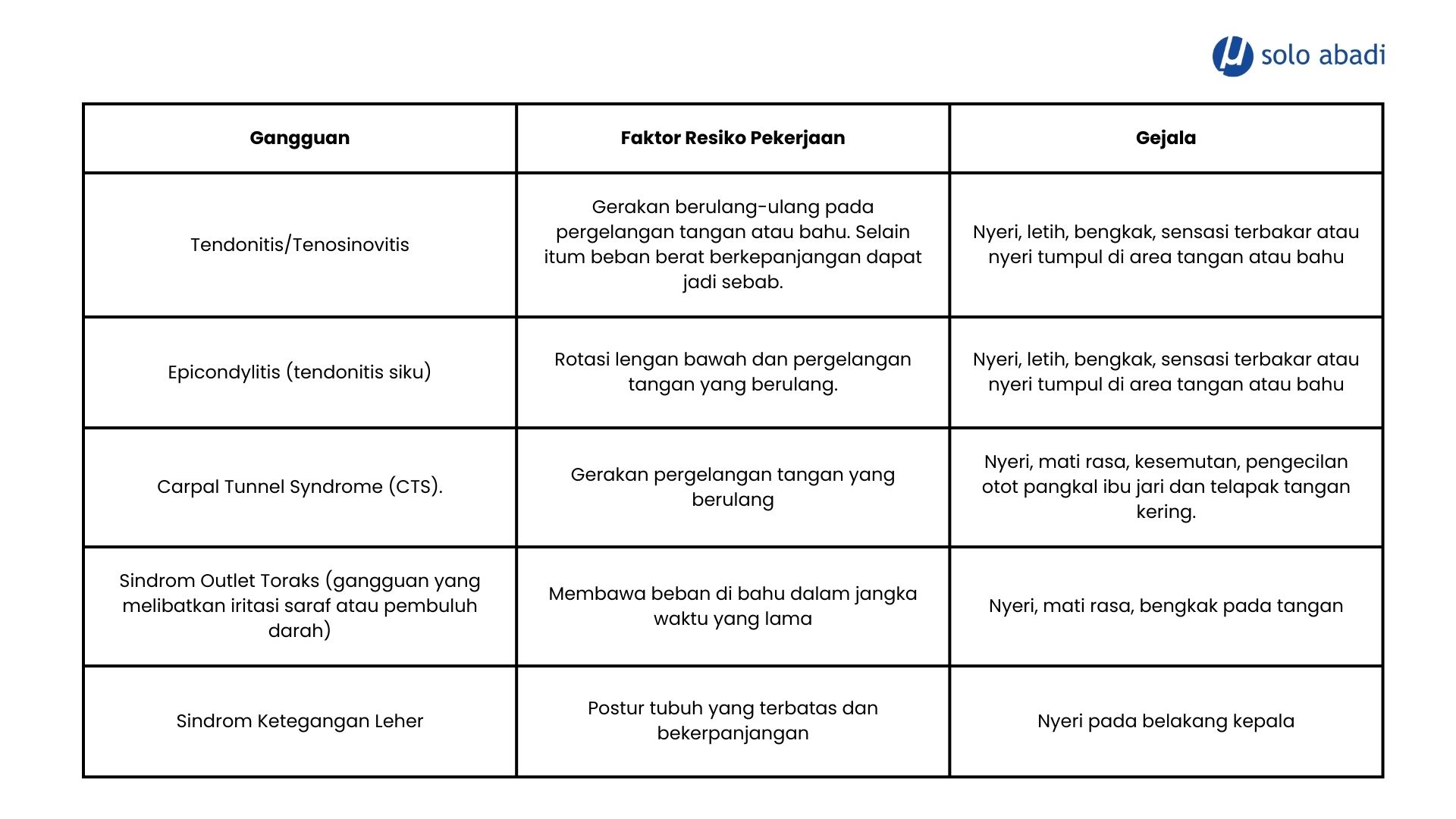 solo abadi

| Gangguan | Faktor Resiko Pekerjaan | Gejala |
|---|---|---|
| Tendonitis/Tenosinovitis | Gerakan berulang-ulang pada pergelangan tangan atau bahu. Selain itum beban berat berkepanjangan dapat jadi sebab. | Nyeri, letih, bengkak, sensasi terbakar atau nyeri tumpul di area tangan atau bahu |
| Epicondylitis (tendonitis siku) | Rotasi lengan bawah dan pergelangan tangan yang berulang. | Nyeri, letih, bengkak, sensasi terbakar atau nyeri tumpul di area tangan atau bahu |
| Carpal Tunnel Syndrome (CTS). | Gerakan pergelangan tangan yang berulang | Nyeri, mati rasa, kesemutan, pengecilan otot pangkal ibu jari dan telapak tangan kering. |
| Sindrom Outlet Toraks (gangguan yang melibatkan iritasi saraf atau pembuluh darah) | Membawa beban di bahu dalam jangka waktu yang lama | Nyeri, mati rasa, bengkak pada tangan |
| Sindrom Ketegangan Leher | Postur tubuh yang terbatas dan bekerpanjangan | Nyeri pada belakang kepala |